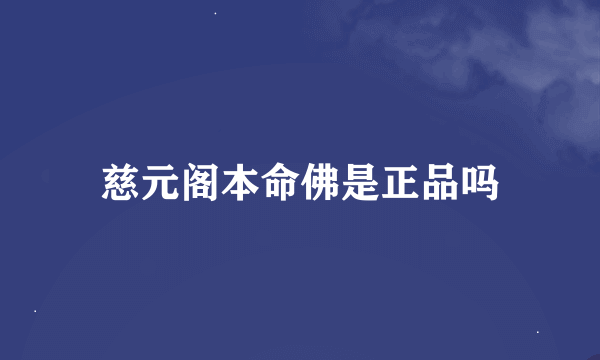 慈元阁本命佛是正品吗